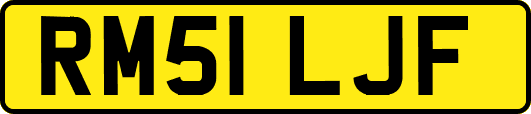 RM51 LJF